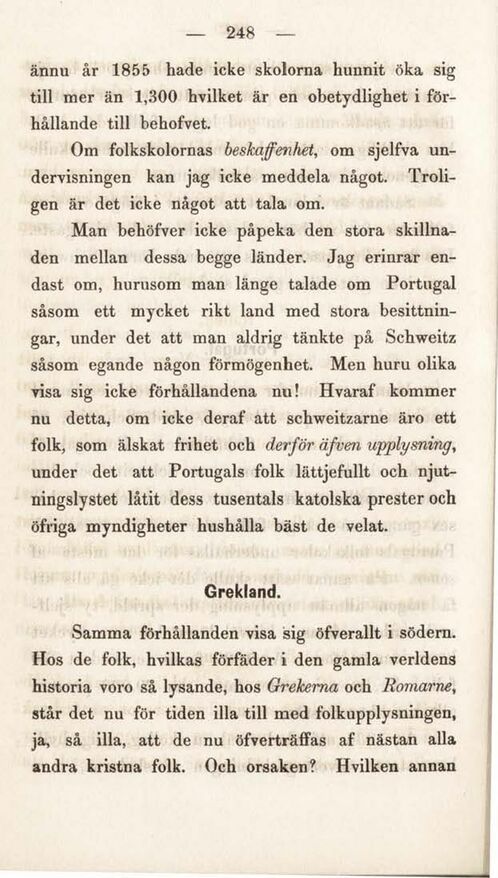 — 248 —

ännu år 1855 hade icke skolorna hunnit öka sig till mer än 1,300 hvilket är en obetydlighet i förhållande till behofvet.

Om folkskolornas beskaffenhet, om sjelfva undervisningen kan jag icke meddela något. Troligen är det icke något att tala om.

Man behöfver icke påpeka den stora skillnaden mellan dessa begge länder. Jag erinrar endast om, hurusom man länge talade om Portugal såsom ett mycket rikt land med stora besittningar, under det att man aldrig tänkte på Schweitz såsom egande någon förmögenhet. Men huru olika visa sig icke förhållandena nu! Hvaraf kommer nu detta, om icke deraf att schweitzarne äro ett folk, som älskat frihet och derför äfven upplysning, under det att Portugals folk lättjefullt och njutningslystet låtit dess tusentals katolska prester och öfriga myndigheter hushålla bäst de velat.

Grekland.

Samma förhållanden visa sig öfverallt i södern. Hos de folk, hvilkas förfäder i den gamla verldens historia voro så lysande, hos Grekerna och Romarne, står det nu för tiden illa till med folkupplysningen, ja, så illa, att de nu öfverträffas af nästan alla andra kristna folk. Och orsaken? Hvilken annan